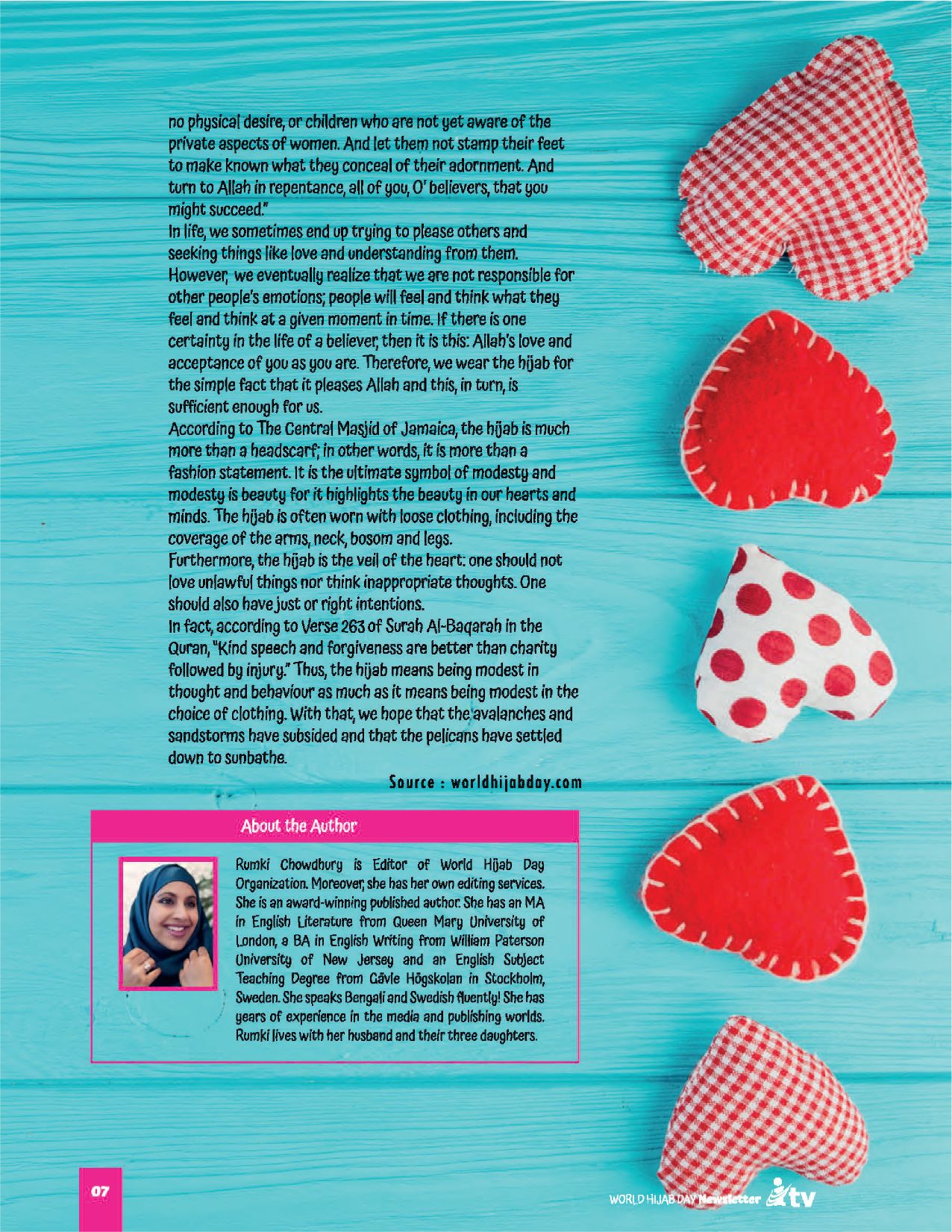 no physical desire, or children who are not yet aware of the private aspects of women. And let them not stamp their feet to make known what they conceal of their adornment. And turn to Allah in repentance, all of you, O' believers, that you might succeed."

In life, we sometimes end up trying to please others and seeking things like love and understanding from them. However, we eventually realize that we are not responsible for other people's emotions; people will feel and think what they feel and think at a given moment in time. If there is one certainty in the life of a believer, then it is this: Allah's love and acceptance of you as you are. Therefore, we wear the hijab for the simple fact that it pleases Allah and this, in turn, is sufficient enough for us.

According to The Central Masjid of Jamaica, the hijab is much more than a headscarf; in other words, it is more than a fashion statement. It is the ultimate symbol of modesty and modesty is beauty for it highlights the beauty in our hearts and minds. The hijab is often worn with loose clothing, including the coverage of the arms, neck, bosom and legs.

Furthermore, the hijab is the veil of the heart: one should not love unlawful things nor think inappropriate thoughts. One should also have just or right intentions.

In fact, according to Verse 263 of Surah Al-Baqarah in the Quran, "Kind speech and forgiveness are better than charity followed by injury." Thus, the hijab means being modest in thought and behaviour as much as it means being modest in the choice of clothing. With that, we hope that the avalanches and sandstorms have subsided and that the pelicans have settled down to sunbathe.

Source : worldhijabday.com

About the Author

Rumki Chowdhury is Editor of World Hijab Day Organization. Moreover, she has her own editing services. She is an award-winning published author. She has an MA in English Literature from Queen Mary University of London, a BA in English Writing from William Paterson University of New Jersey and an English Subject Teaching Degree from Gävle Högskolan in Stockholm, Sweden. She speaks Bengali and Swedish fluently! She has years of experience in the media and publishing worlds. Rumki lives with her husband and their three daughters.

07

WORLD HIJAB DAY Newsletter tv